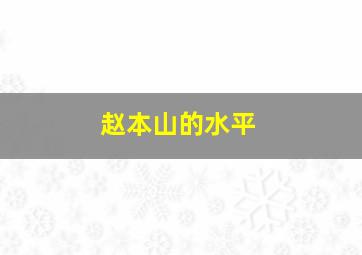 赵本山的水平